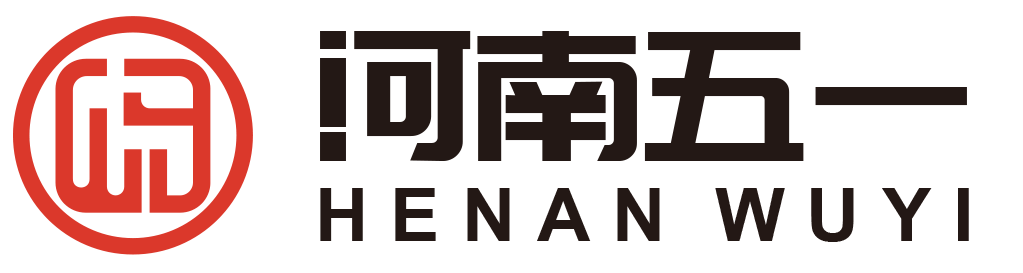 河南五一
HENAN WUYI